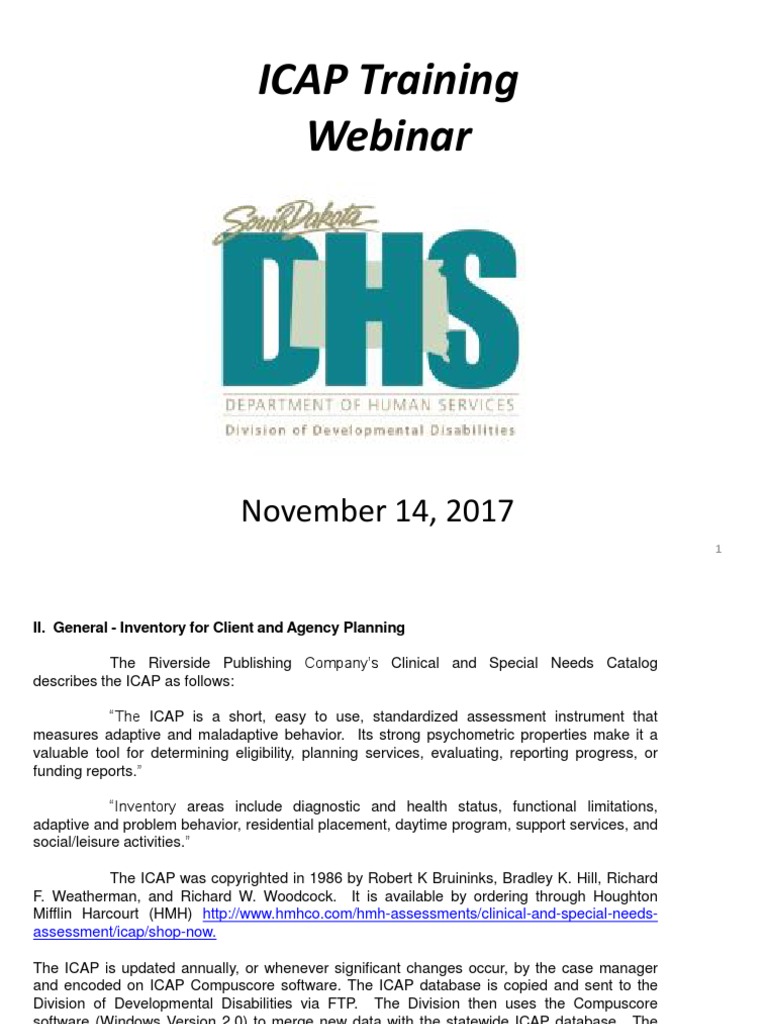 ICAP Training Webinar

South Dakota

DHS

DEPARTMENT OF HUMAN SERVICES

Division of Developmental Disabilities

November 14, 2017

1

II. General - Inventory for Client and Agency Planning

The Riverside Publishing Company's Clinical and Special Needs Catalog describes the ICAP as follows:

"The ICAP is a short, easy to use, standardized assessment instrument that measures adaptive and maladaptive behavior. Its strong psychometric properties make it a valuable tool for determining eligibility, planning services, evaluating, reporting progress, or funding reports."

"Inventory areas include diagnostic and health status, functional limitations, adaptive and problem behavior, residential placement, daytime program, support services, and social/leisure activities."

The ICAP was copyrighted in 1986 by Robert K Bruininks, Bradley K. Hill, Richard F. Weatherman, and Richard W. Woodcock. It is available by ordering through Houghton Mifflin Harcourt (HMH) http://www.hmhco.com/hmh-assessments/clinical-and-special-needs-assessment/icap/shop-now.

The ICAP is updated annually, or whenever significant changes occur, by the case manager and encoded on ICAP Compuscore software. The ICAP database is copied and sent to the Division of Developmental Disabilities via FTP. The Division then uses the Compuscore software (Windows Version 2.0) to merge new data with the statewide ICAP database. The